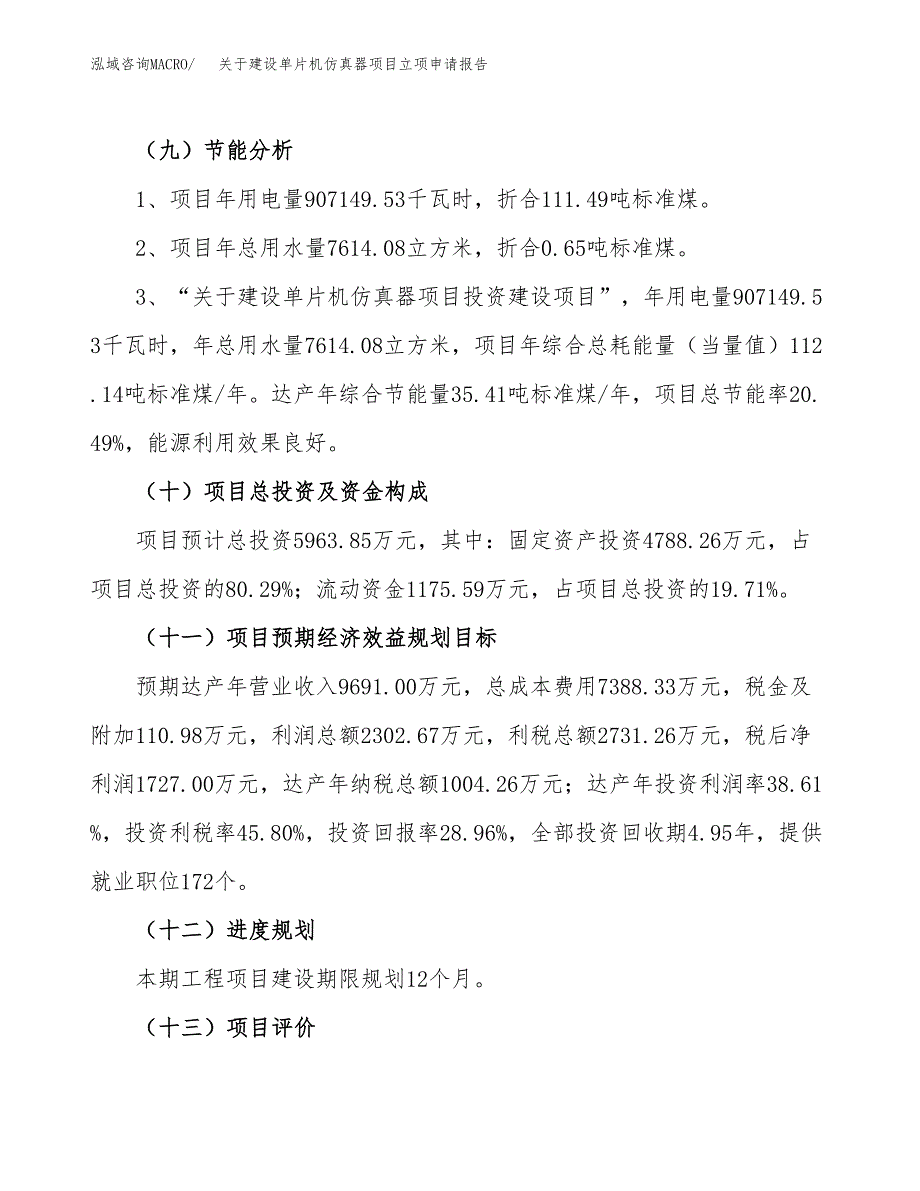 泓域咨询MACRO/　关于建设单片机仿真器项目立项申请报告

（九）节能分析

1、项目年用电量907149.53千瓦时，折合111.49吨标准煤。

2、项目年总用水量7614.08立方米，折合0.65吨标准煤。

3、“关于建设单片机仿真器项目投资建设项目”，年用电量907149.53千瓦时，年总用水量7614.08立方米，项目年综合总耗能量（当量值）112.14吨标准煤/年。达产年综合节能量35.41吨标准煤/年，项目总节能率20.49%，能源利用效果良好。

（十）项目总投资及资金构成

项目预计总投资5963.85万元，其中：固定资产投资4788.26万元，占项目总投资的80.29%；流动资金1175.59万元，占项目总投资的19.71%。

（十一）项目预期经济效益规划目标

预期达产年营业收入9691.00万元，总成本费用7388.33万元，税金及附加110.98万元，利润总额2302.67万元，利税总额2731.26万元，税后净利润1727.00万元，达产年纳税总额1004.26万元；达产年投资利润率38.61%，投资利税率45.80%，投资回报率28.96%，全部投资回收期4.95年，提供就业职位172个。

（十二）进度规划

本期工程项目建设期限规划12个月。

（十三）项目评价